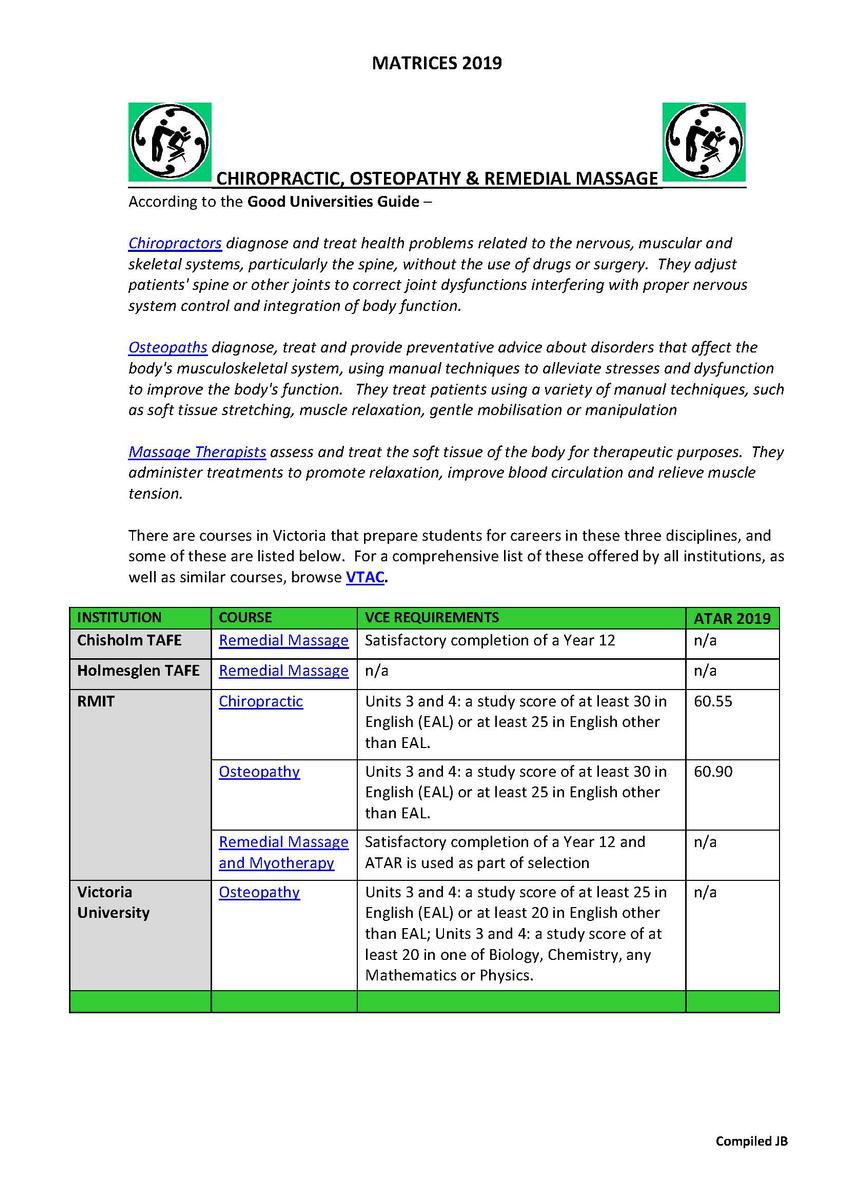 MATRICES 2019

CHIROPRACTIC, OSTEOPATHY & REMEDIAL MASSAGE

According to the Good Universities Guide –

Chiropractors diagnose and treat health problems related to the nervous, muscular and skeletal systems, particularly the spine, without the use of drugs or surgery. They adjust patients' spine or other joints to correct joint dysfunctions interfering with proper nervous system control and integration of body function.

Osteopaths diagnose, treat and provide preventative advice about disorders that affect the body's musculoskeletal system, using manual techniques to alleviate stresses and dysfunction to improve the body's function. They treat patients using a variety of manual techniques, such as soft tissue stretching, muscle relaxation, gentle mobilisation or manipulation

Massage Therapists assess and treat the soft tissue of the body for therapeutic purposes. They administer treatments to promote relaxation, improve blood circulation and relieve muscle tension.

There are courses in Victoria that prepare students for careers in these three disciplines, and some of these are listed below. For a comprehensive list of these offered by all institutions, as well as similar courses, browse VTAC.

| INSTITUTION | COURSE | VCE REQUIREMENTS | ATAR 2019 |
|---|---|---|---|
| Chisholm TAFE | Remedial Massage | Satisfactory completion of a Year 12 | n/a |
| Holmesglen TAFE | Remedial Massage | n/a | n/a |
| RMIT | Chiropractic | Units 3 and 4: a study score of at least 30 in English (EAL) or at least 25 in English other than EAL. | 60.55 |
| | Osteopathy | Units 3 and 4: a study score of at least 30 in English (EAL) or at least 25 in English other than EAL. | 60.90 |
| | Remedial Massage and Myotherapy | Satisfactory completion of a Year 12 and ATAR is used as part of selection | n/a |
| Victoria University | Osteopathy | Units 3 and 4: a study score of at least 25 in English (EAL) or at least 20 in English other than EAL; Units 3 and 4: a study score of at least 20 in one of Biology, Chemistry, any Mathematics or Physics. | n/a |
| | | | |

Compiled JB